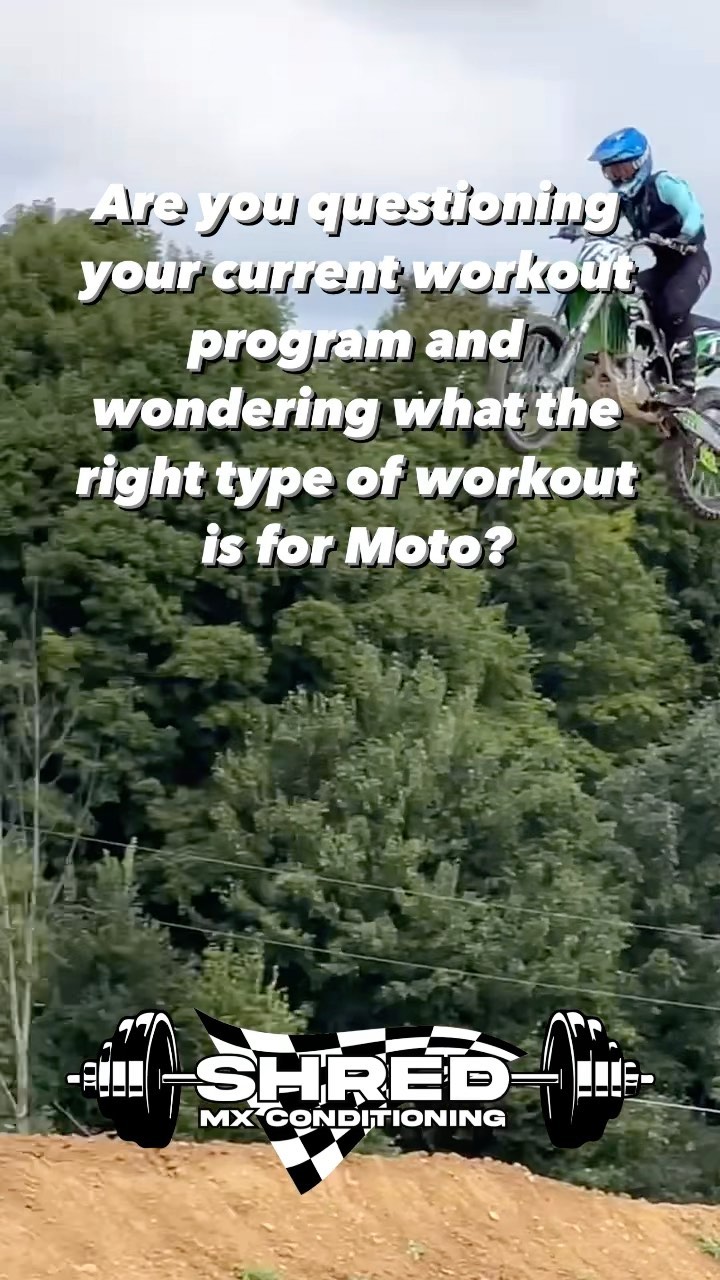 Are you questioning your current workout program and wondering what the right type of workout is for Moto?

SHRED
MX CONDITIONING